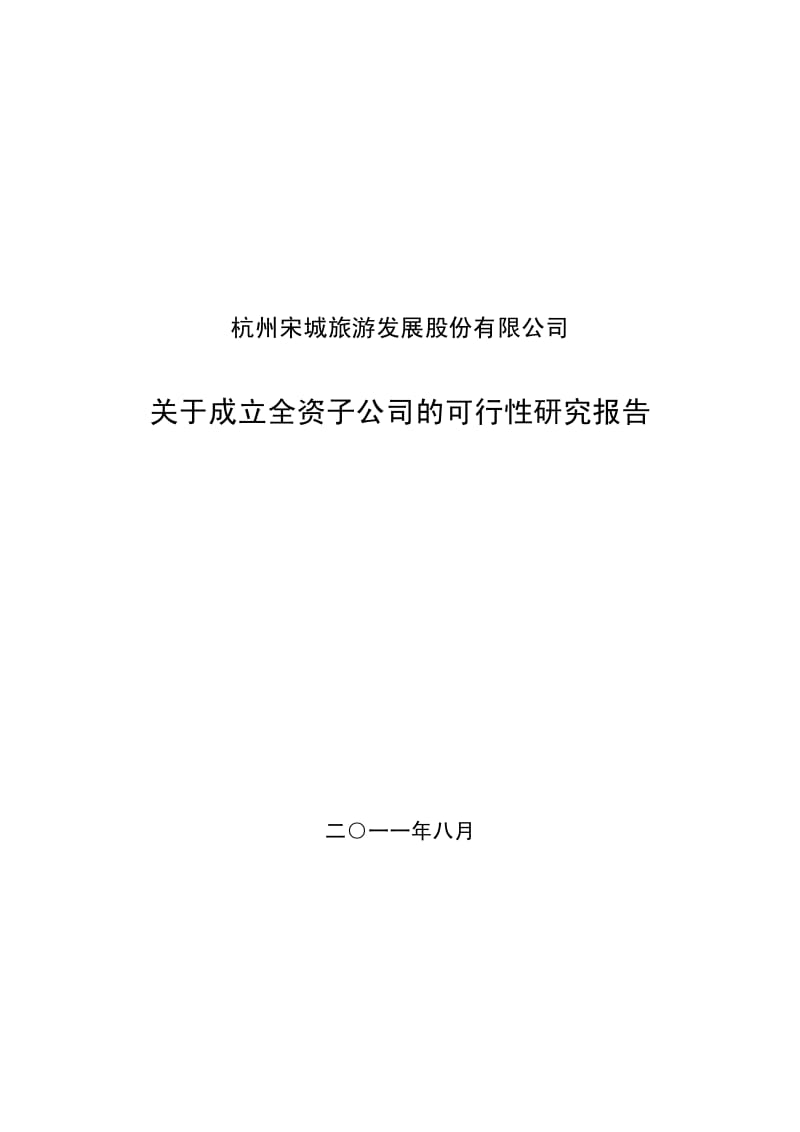 杭州宋城旅游发展股份有限公司

关于成立全资子公司的可行性研究报告

二〇一一年八月